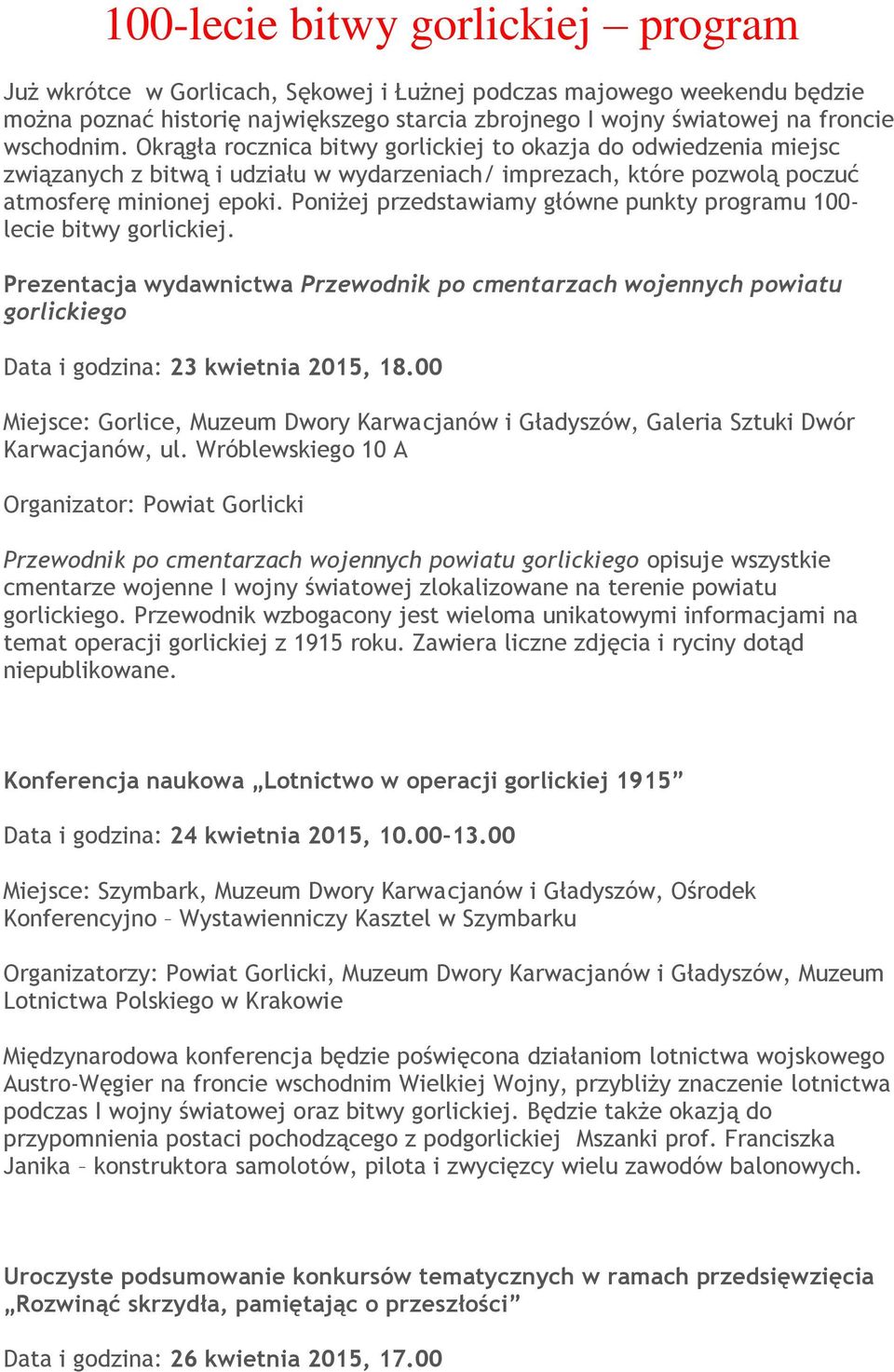 100-lecie bitwy gorlickiej – program

Już wkrótce w Gorlicach, Sękowej i Łużnej podczas majowego weekendu będzie można poznać historię największego starcia zbrojnego I wojny światowej na froncie wschodnim. Okrągła rocznica bitwy gorlickiej to okazja do odwiedzenia miejsc związanych z bitwą i udziału w wydarzeniach/ imprezach, które pozwolą poczuć atmosferę minionej epoki. Poniżej przedstawiamy główne punkty programu 100-lecie bitwy gorlickiej.

Prezentacja wydawnictwa Przewodnik po cmentarzach wojennych powiatu gorlickiego

Data i godzina: 23 kwietnia 2015, 18.00

Miejsce: Gorlice, Muzeum Dwory Karwacjanów i Gładyszów, Galeria Sztuki Dwór Karwacjanów, ul. Wróblewskiego 10 A

Organizator: Powiat Gorlicki

Przewodnik po cmentarzach wojennych powiatu gorlickiego opisuje wszystkie cmentarze wojenne I wojny światowej zlokalizowane na terenie powiatu gorlickiego. Przewodnik wzbogacony jest wieloma unikatowymi informacjami na temat operacji gorlickiej z 1915 roku. Zawiera liczne zdjęcia i ryciny dotąd niepublikowane.

Konferencja naukowa „Lotnictwo w operacji gorlickiej 1915”

Data i godzina: 24 kwietnia 2015, 10.00–13.00

Miejsce: Szymbark, Muzeum Dwory Karwacjanów i Gładyszów, Ośrodek Konferencyjno – Wystawienniczy Kasztel w Szymbarku

Organizatorzy: Powiat Gorlicki, Muzeum Dwory Karwacjanów i Gładyszów, Muzeum Lotnictwa Polskiego w Krakowie

Międzynarodowa konferencja będzie poświęcona działaniom lotnictwa wojskowego Austro-Węgier na froncie wschodnim Wielkiej Wojny, przybliży znaczenie lotnictwa podczas I wojny światowej oraz bitwy gorlickiej. Będzie także okazją do przypomnienia postaci pochodzącego z podgorlickiej Mszanki prof. Franciszka Janika – konstruktora samolotów, pilota i zwycięzcy wielu zawodów balonowych.

Uroczyste podsumowanie konkursów tematycznych w ramach przedsięwzięcia „Rozwinąć skrzydła, pamiętając o przeszłości”

Data i godzina: 26 kwietnia 2015, 17.00